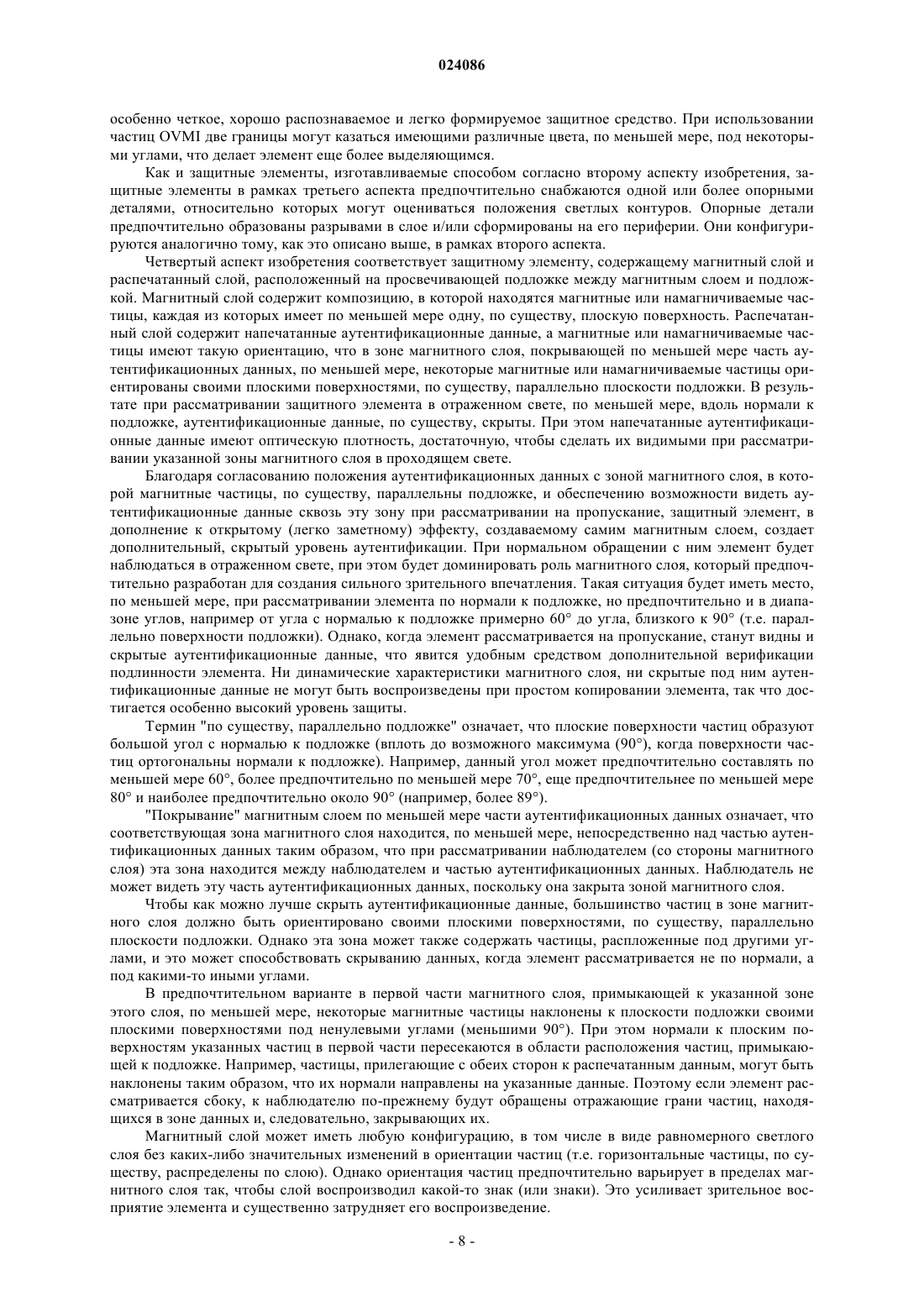 024086

особенно четкое, хорошо распознаваемое и легко формируемое защитное средство. При использовании частиц OVMI две границы могут казаться имеющими различные цвета, по меньшей мере, под некоторыми углами, что делает элемент еще более выделяющимся.

Как и защитные элементы, изготавливаемые способом согласно второму аспекту изобретения, защитные элементы в рамках третьего аспекта предпочтительно снабжаются одной или более опорными деталями, относительно которых могут оцениваться положения светлых контуров. Опорные детали предпочтительно образованы разрывами в слое и/или сформированы на его периферии. Они конфигурируются аналогично тому, как это описано выше, в рамках второго аспекта.

Четвертый аспект изобретения соответствует защитному элементу, содержащему магнитный слой и распечатанный слой, расположенный на просвечивающей подложке между магнитным слоем и подложкой. Магнитный слой содержит композицию, в которой находятся магнитные или намагничиваемые частицы, каждая из которых имеет по меньшей мере одну, по существу, плоскую поверхность. Распечатанный слой содержит напечатанные аутентификационные данные, а магнитные или намагничиваемые частицы имеют такую ориентацию, что в зоне магнитного слоя, покрывающей по меньшей мере часть аутентификационных данных, по меньшей мере, некоторые магнитные или намагничиваемые частицы ориентированы своими плоскими поверхностями, по существу, параллельно плоскости подложки. В результате при рассматривании защитного элемента в отраженном свете, по меньшей мере, вдоль нормали к подложке, аутентификационные данные, по существу, скрыты. При этом напечатанные аутентификационные данные имеют оптическую плотность, достаточную, чтобы сделать их видимыми при рассматривании указанной зоны магнитного слоя в проходящем свете.

Благодаря согласованию положения аутентификационных данных с зоной магнитного слоя, в которой магнитные частицы, по существу, параллельны подложке, и обеспечению возможности видеть аутентификационные данные сквозь эту зону при рассматривании на пропускание, защитный элемент, в дополнение к открытому (легко заметному) эффекту, создаваемому самим магнитным слоем, создает дополнительный, скрытый уровень аутентификации. При нормальном обращении с ним элемент будет наблюдаться в отраженном свете, при этом будет доминировать роль магнитного слоя, который предпочтительно разработан для создания сильного зрительного впечатления. Такая ситуация будет иметь место, по меньшей мере, при рассматривании элемента по нормали к подложке, но предпочтительно и в диапазоне углов, например от угла с нормалью к подложке примерно 60° до угла, близкого к 90° (т.е. параллельно поверхности подложки). Однако, когда элемент рассматривается на пропускание, станут видны и скрытые аутентификационные данные, что явится удобным средством дополнительной верификации подлинности элемента. Ни динамические характеристики магнитного слоя, ни скрытые под ним аутентификационные данные не могут быть воспроизведены при простом копировании элемента, так что достигается особенно высокий уровень защиты.

Термин "по существу, параллельно подложке" означает, что плоские поверхности частиц образуют большой угол с нормалью к подложке (вплоть до возможного максимума (90°), когда поверхности частиц ортогональны нормали к подложке). Например, данный угол может предпочтительно составлять по меньшей мере 60°, более предпочтительно по меньшей мере 70°, еще предпочтительнее по меньшей мере 80° и наиболее предпочтительно около 90° (например, более 89°).

"Покрывание" магнитным слоем по меньшей мере части аутентификационных данных означает, что соответствующая зона магнитного слоя находится, по меньшей мере, непосредственно над частью аутентификационных данных таким образом, что при рассматривании наблюдателем (со стороны магнитного слоя) эта зона находится между наблюдателем и частью аутентификационных данных. Наблюдатель не может видеть эту часть аутентификационных данных, поскольку она закрыта зоной магнитного слоя.

Чтобы как можно лучше скрыть аутентификационные данные, большинство частиц в зоне магнитного слоя должно быть ориентировано своими плоскими поверхностями, по существу, параллельно плоскости подложки. Однако эта зона может также содержать частицы, расположенные под другими углами, и это может способствовать скрыванию данных, когда элемент рассматривается не по нормали, а под какими-то иными углами.

В предпочтительном варианте в первой части магнитного слоя, примыкающей к указанной зоне этого слоя, по меньшей мере, некоторые магнитные частицы наклонены к плоскости подложки своими плоскими поверхностями под ненулевыми углами (меньшими 90°). При этом нормали к плоским поверхностям указанных частиц в первой части пересекаются в области расположения частиц, примыкающей к подложке. Например, частицы, прилегающие с обеих сторон к распечатанным данным, могут быть наклонены таким образом, что их нормали направлены на указанные данные. Поэтому если элемент рассматривается сбоку, к наблюдателю по-прежнему будут обращены отражающие грани частиц, находящихся в зоне данных и, следовательно, закрывающих их.

Магнитный слой может иметь любую конфигурацию, в том числе в виде равномерного светлого слоя без каких-либо значительных изменений в ориентации частиц (т.е. горизонтальные частицы, по существу, распределены по слою). Однако ориентация частиц предпочтительно варьирует в пределах магнитного слоя так, чтобы слой воспроизводил какой-то знак (или знаки). Это усиливает зрительное восприятие элемента и существенно затрудняет его воспроизведение.

- 8 -